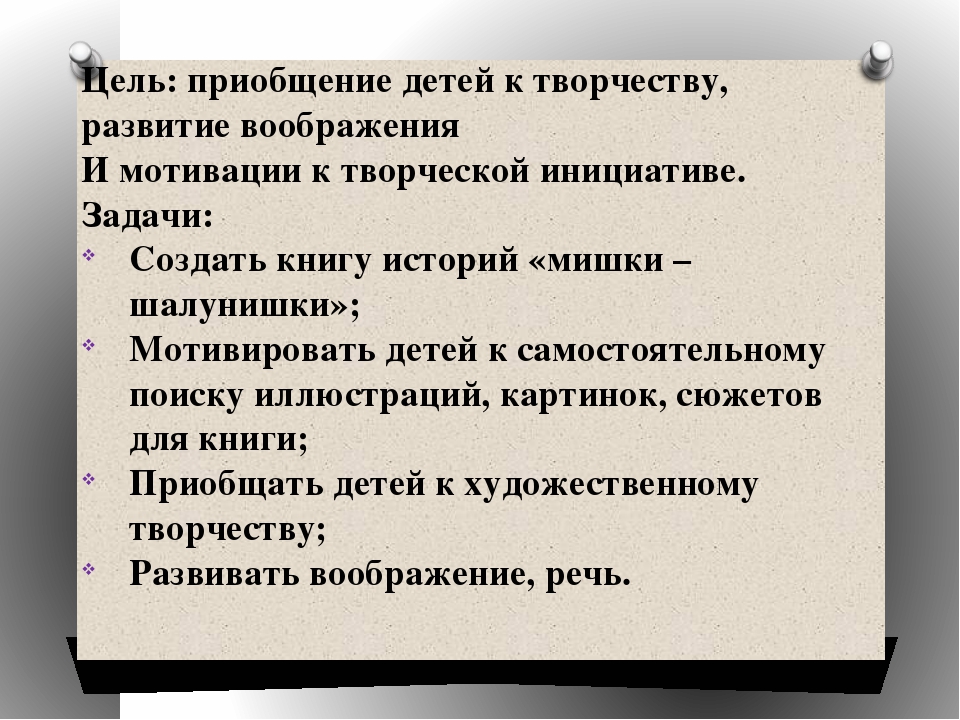 Цель: приобщение детей к творчеству, развитие воображения
И мотивации к творческой инициативе.
Задачи:
- Создать книгу историй «мишки – шалунишки»;
- Мотивировать детей к самостоятельному поиску иллюстраций, картинок, сюжетов для книги;
- Приобщать детей к художественному творчеству;
- Развивать воображение, речь.